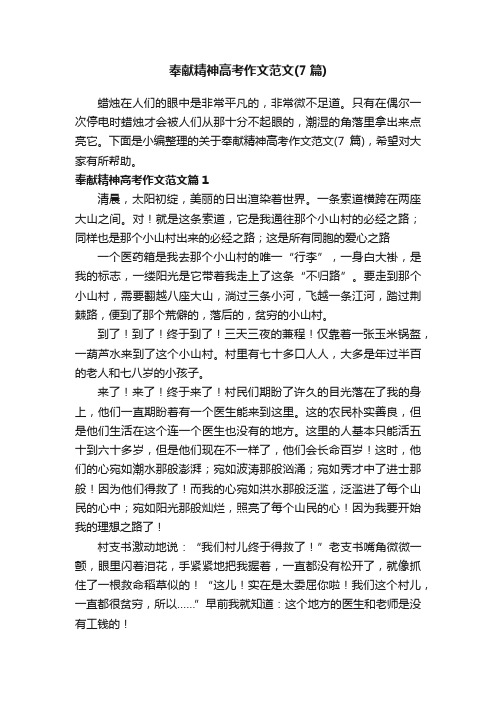 奉献精神高考作文范文(7 篇)

蜡烛在人们的眼中是非常平凡的，非常微不足道。只有在偶尔一次停电时蜡烛才会被人们从那十分不起眼的，潮湿的角落里拿出来点亮它。下面是小编整理的关于奉献精神高考作文范文(7 篇)，希望对大家有所帮助。

奉献精神高考作文范文篇 1

清晨，太阳初绽，美丽的日出渲染着世界。一条索道横跨在两座大山之间。对！就是这条索道，它是我通往那个小山村的必经之路；同样也是那个小山村出来的必经之路；这是所有同胞的爱心之路

一个医药箱是我去那个小山村的唯一“行李”，一身白大褂，是我的标志，一缕阳光是它带着我走上了这条“不归路”。要走到那个小山村，需要翻越八座大山，淌过三条小河，飞越一条江河，踏过荆棘路，便到了那个荒僻的，落后的，贫穷的小山村。

到了！到了！终于到了！三天三夜的兼程！仅靠着一张玉米锅盔，一葫芦水来到了这个小山村。村里有七十多口人人，大多是年过半百的老人和七八岁的小孩子。

来了！来了！终于来了！村民们期盼了许久的目光落在了我的身上，他们一直期盼着有一个医生能来到这里。这的农民朴实善良，但是他们生活在这个连一个医生也没有的地方。这里的人基本只能活五十到六十多岁，但是他们现在不一样了，他们会长命百岁！这时，他们的心宛如潮水那般澎湃；宛如波涛那般汹涌；宛如秀才中了进士那般！因为他们得救了！而我的心宛如洪水那般泛滥，泛滥进了每个山民的心中；宛如阳光那般灿烂，照亮了每个山民的心！因为我要开始我的理想之路了！

村支书激动地说：“我们村儿终于得救了！”老支书嘴角微微一颤，眼里闪着泪花，手紧紧地把我握着，一直都没有松开了，就像抓住了一根救命稻草似的！“这儿！实在是太委屈你啦！我们这个村儿，一直都很贫穷，所以......”早前我就知道：这个地方的医生和老师是没有工钱的！